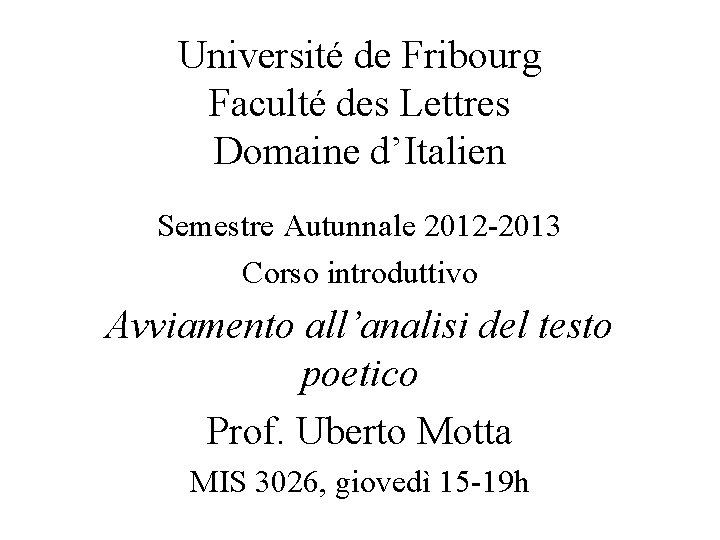 Université de Fribourg
Faculté des Lettres
Domaine d'Italien

Semestre Autunnale 2012-2013

Corso introduttivo

Avviamento all'analisi del testo poetico

Prof. Uberto Motta

MIS 3026, giovedì 15-19h